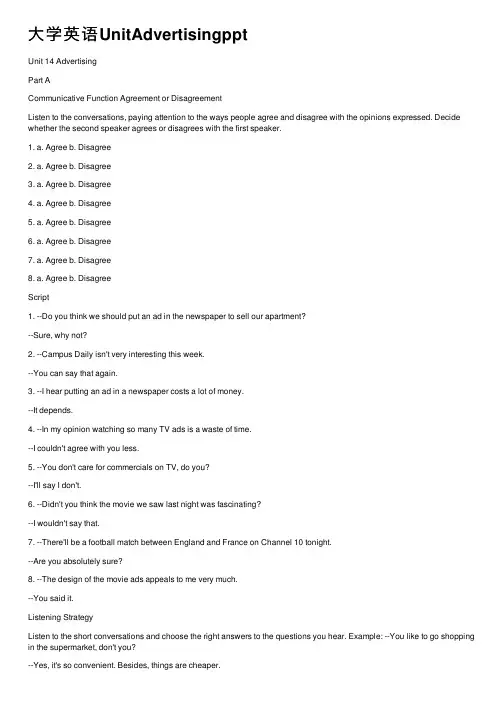 大学英语UnitAdvertisingppt

Unit 14 Advertising

Part A

Communicative Function Agreement or Disagreement

Listen to the conversations, paying attention to the ways people agree and disagree with the opinions expressed. Decide whether the second speaker agrees or disagrees with the first speaker.

1. a. Agree b. Disagree

2. a. Agree b. Disagree

3. a. Agree b. Disagree

4. a. Agree b. Disagree

5. a. Agree b. Disagree

6. a. Agree b. Disagree

7. a. Agree b. Disagree

8. a. Agree b. Disagree

Script

1. --Do you think we should put an ad in the newspaper to sell our apartment?

--Sure, why not?

2. --Campus Daily isn't very interesting this week.

--You can say that again.

3. --I hear putting an ad in a newspaper costs a lot of money.

--It depends.

4. --In my opinion watching so many TV ads is a waste of time.

--I couldn't agree with you less.

5. --You don't care for commercials on TV, do you?

--I'll say I don't.

6. --Didn't you think the movie we saw last night was fascinating?

--I wouldn't say that.

7. --There'll be a football match between England and France on Channel 10 tonight.

--Are you absolutely sure?

8. --The design of the movie ads appeals to me very much.

--You said it.

Listening Strategy

Listen to the short conversations and choose the right answers to the questions you hear. Example: --You like to go shopping in the supermarket, don't you?

--Yes, it's so convenient. Besides, things are cheaper.